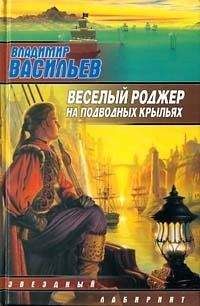 ВЛАДИМИР
ВАСИЛЬЕВ

ВЕСЕЛЫЙ РОДЖЕР
НА ПОДВОДНЫХ КРЫЛЬЯХ

ЗВЕЗДНЫЙ
ЛАБИРИНТ